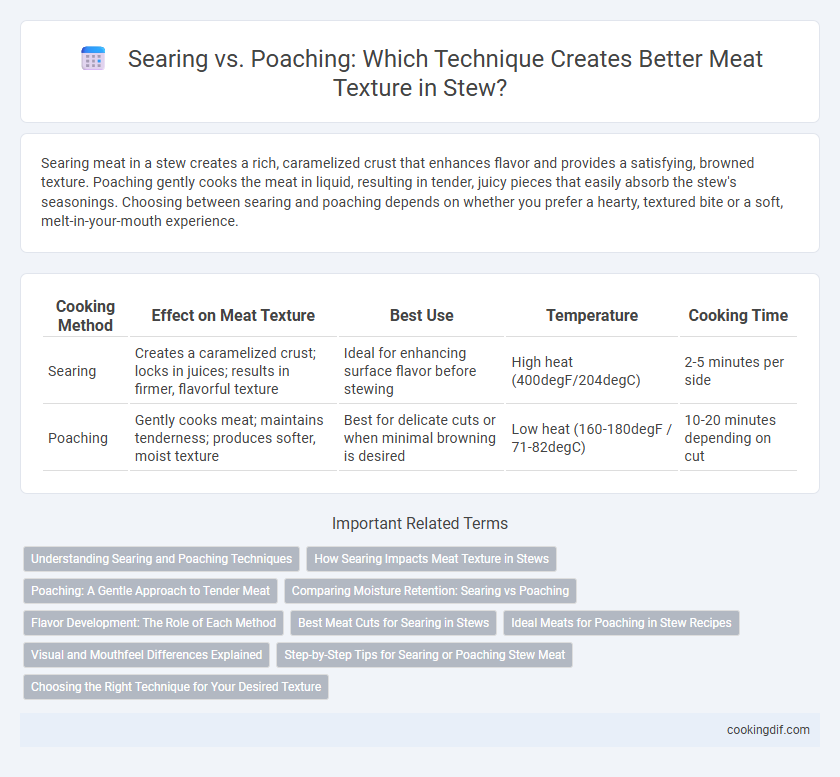 Searing vs. Poaching: Which Technique Creates Better Meat Texture in Stew?

Searing meat in a stew creates a rich, caramelized crust that enhances flavor and provides a satisfying, browned texture. Poaching gently cooks the meat in liquid, resulting in tender, juicy pieces that easily absorb the stew's seasonings. Choosing between searing and poaching depends on whether you prefer a hearty, textured bite or a soft, melt-in-your-mouth experience.

| Cooking Method | Effect on Meat Texture | Best Use | Temperature | Cooking Time |
|---|---|---|---|---|
| Searing | Creates a caramelized crust; locks in juices; results in firmer, flavorful texture | Ideal for enhancing surface flavor before stewing | High heat (400degF/204degC) | 2-5 minutes per side |
| Poaching | Gently cooks meat; maintains tenderness; produces softer, moist texture | Best for delicate cuts or when minimal browning is desired | Low heat (160-180degF / 71-82degC) | 10-20 minutes depending on cut |

Important Related Terms

Understanding Searing and Poaching Techniques
How Searing Impacts Meat Texture in Stews
Poaching: A Gentle Approach to Tender Meat
Comparing Moisture Retention: Searing vs Poaching
Flavor Development: The Role of Each Method
Best Meat Cuts for Searing in Stews
Ideal Meats for Poaching in Stew Recipes
Visual and Mouthfeel Differences Explained
Step-by-Step Tips for Searing or Poaching Stew Meat
Choosing the Right Technique for Your Desired Texture

cookingdif.com